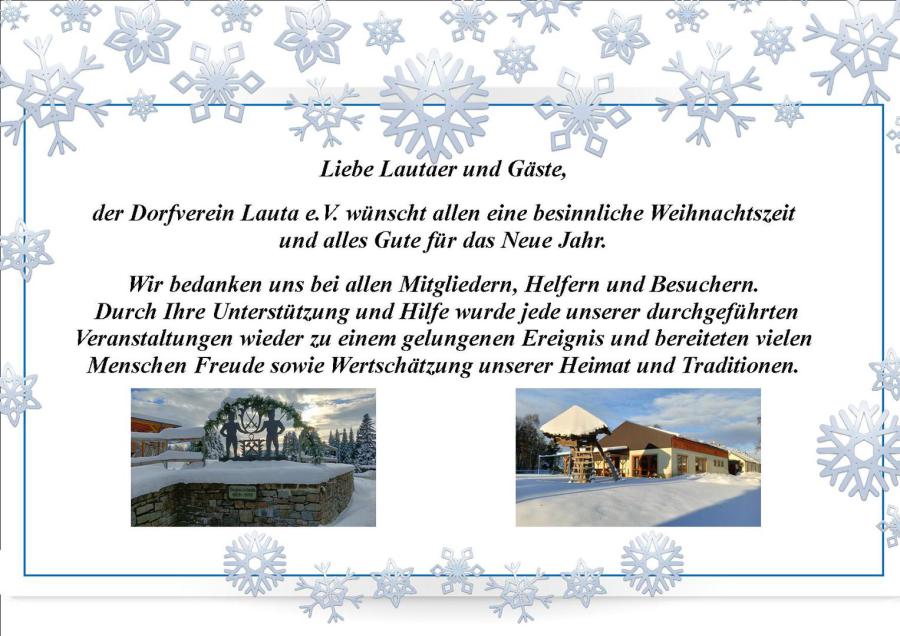 Liebe Lautaer und Gäste,

der Dorfverein Lauta e.V. wünscht allen eine besinnliche Weihnachtszeit und alles Gute für das Neue Jahr.

Wir bedanken uns bei allen Mitgliedern, Helfern und Besuchern. Durch Ihre Unterstützung und Hilfe wurde jede unserer durchgeführten Veranstaltungen wieder zu einem gelungenen Ereignis und bereiteten vielen Menschen Freude sowie Wertschätzung unserer Heimat und Traditionen.